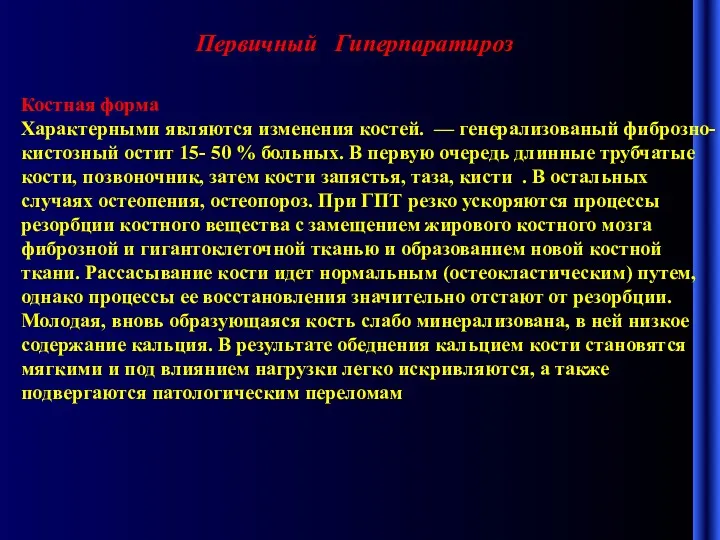 Первичный Гиперпаратироз

Костная форма
Характерными являются изменения костей. — генерализованый фиброзно-кистозный остит 15- 50 % больных. В первую очередь длинные трубчатые кости, позвоночник, затем кости запястья, таза, кисти . В остальных случаях остеопения, остеопороз. При ГПТ резко ускоряются процессы резорбции костного вещества с замещением жирового костного мозга фиброзной и гигантоклеточной тканью и образованием новой костной ткани. Рассасывание кости идет нормальным (остеокластическим) путем, однако процессы ее восстановления значительно отстают от резорбции. Молодая, вновь образующаяся кость слабо минерализована, в ней низкое содержание кальция. В результате обеднения кальцием кости становятся мягкими и под влиянием нагрузки легко искривляются, а также подвергаются патологическим переломам